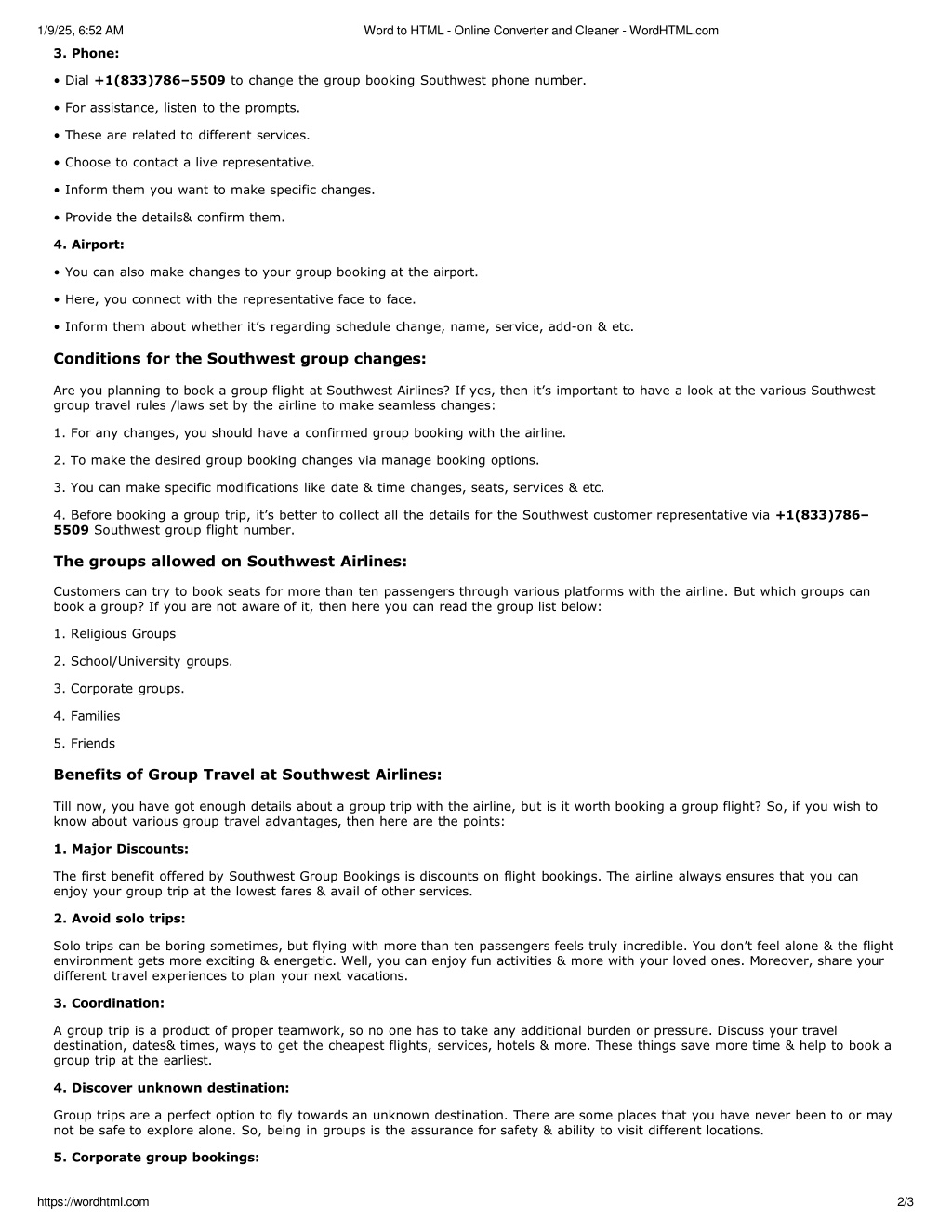 1/9/25, 6:52 AM Word to HTML - Online Converter and Cleaner - WordHTML.com

3. Phone:

• Dial +1(833)786–5509 to change the group booking Southwest phone number.

• For assistance, listen to the prompts.

• These are related to different services.

• Choose to contact a live representative.

• Inform them you want to make specific changes.

• Provide the details& confirm them.

4. Airport:

• You can also make changes to your group booking at the airport.

• Here, you connect with the representative face to face.

• Inform them about whether it's regarding schedule change, name, service, add-on & etc.

Conditions for the Southwest group changes:

Are you planning to book a group flight at Southwest Airlines? If yes, then it's important to have a look at the various Southwest group travel rules /laws set by the airline to make seamless changes:

1. For any changes, you should have a confirmed group booking with the airline.

2. To make the desired group booking changes via manage booking options.

3. You can make specific modifications like date & time changes, seats, services & etc.

4. Before booking a group trip, it's better to collect all the details for the Southwest customer representative via +1(833)786–5509 Southwest group flight number.

The groups allowed on Southwest Airlines:

Customers can try to book seats for more than ten passengers through various platforms with the airline. But which groups can book a group? If you are not aware of it, then here you can read the group list below:

1. Religious Groups

2. School/University groups.

3. Corporate groups.

4. Families

5. Friends

Benefits of Group Travel at Southwest Airlines:

Till now, you have got enough details about a group trip with the airline, but is it worth booking a group flight? So, if you wish to know about various group travel advantages, then here are the points:

1. Major Discounts:

The first benefit offered by Southwest Group Bookings is discounts on flight bookings. The airline always ensures that you can enjoy your group trip at the lowest fares & avail of other services.

2. Avoid solo trips:

Solo trips can be boring sometimes, but flying with more than ten passengers feels truly incredible. You don't feel alone & the flight environment gets more exciting & energetic. Well, you can enjoy fun activities & more with your loved ones. Moreover, share your different travel experiences to plan your next vacations.

3. Coordination:

A group trip is a product of proper teamwork, so no one has to take any additional burden or pressure. Discuss your travel destination, dates& times, ways to get the cheapest flights, services, hotels & more. These things save more time & help to book a group trip at the earliest.

4. Discover unknown destination:

Group trips are a perfect option to fly towards an unknown destination. There are some places that you have never been to or may not be safe to explore alone. So, being in groups is the assurance for safety & ability to visit different locations.

5. Corporate group bookings:

https://wordhtml.com 2/3